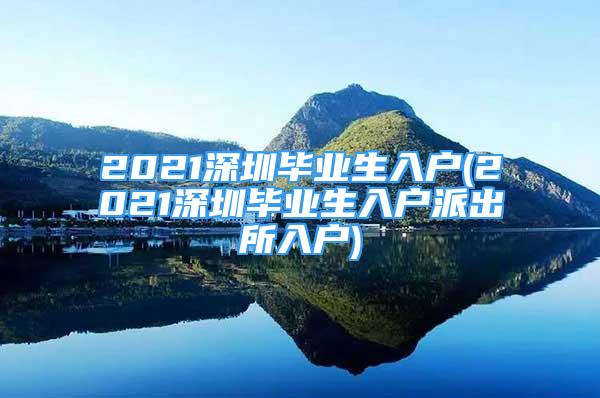 2021深圳毕业生入户(2021深圳毕业生入户派出所入户)